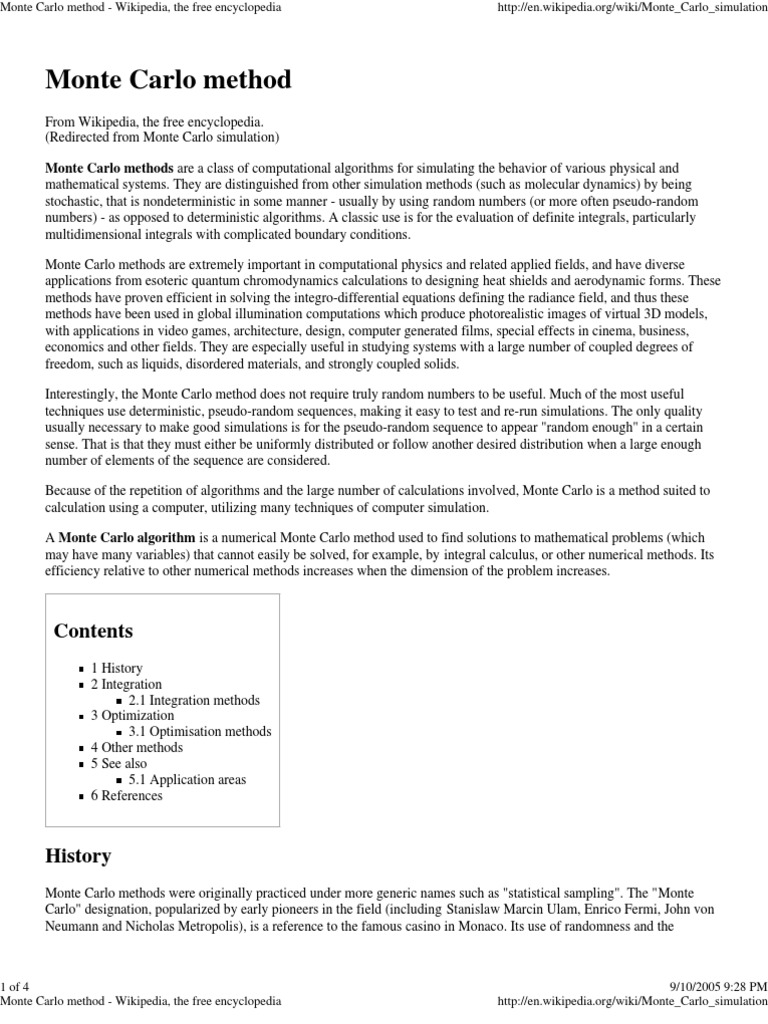 Monte Carlo method - Wikipedia, the free encyclopedia
http://en.wikipedia.org/wiki/Monte_Carlo_simulation

Monte Carlo method

From Wikipedia, the free encyclopedia.
(Redirected from Monte Carlo simulation)

Monte Carlo methods are a class of computational algorithms for simulating the behavior of various physical and mathematical systems. They are distinguished from other simulation methods (such as molecular dynamics) by being stochastic, that is nondeterministic in some manner - usually by using random numbers (or more often pseudo-random numbers) - as opposed to deterministic algorithms. A classic use is for the evaluation of definite integrals, particularly multidimensional integrals with complicated boundary conditions.

Monte Carlo methods are extremely important in computational physics and related applied fields, and have diverse applications from esoteric quantum chromodynamics calculations to designing heat shields and aerodynamic forms. These methods have proven efficient in solving the integro-differential equations defining the radiance field, and thus these methods have been used in global illumination computations which produce photorealistic images of virtual 3D models, with applications in video games, architecture, design, computer generated films, special effects in cinema, business, economics and other fields. They are especially useful in studying systems with a large number of coupled degrees of freedom, such as liquids, disordered materials, and strongly coupled solids.

Interestingly, the Monte Carlo method does not require truly random numbers to be useful. Much of the most useful techniques use deterministic, pseudo-random sequences, making it easy to test and re-run simulations. The only quality usually necessary to make good simulations is for the pseudo-random sequence to appear "random enough" in a certain sense. That is that they must either be uniformly distributed or follow another desired distribution when a large enough number of elements of the sequence are considered.

Because of the repetition of algorithms and the large number of calculations involved, Monte Carlo is a method suited to calculation using a computer, utilizing many techniques of computer simulation.

A Monte Carlo algorithm is a numerical Monte Carlo method used to find solutions to mathematical problems (which may have many variables) that cannot easily be solved, for example, by integral calculus, or other numerical methods. Its efficiency relative to other numerical methods increases when the dimension of the problem increases.

Contents

1 History
2 Integration
2.1 Integration methods
3 Optimization
3.1 Optimisation methods
4 Other methods
5 See also
5.1 Application areas
6 References

History

Monte Carlo methods were originally practiced under more generic names such as "statistical sampling". The "Monte Carlo" designation, popularized by early pioneers in the field (including Stanislaw Marcin Ulam, Enrico Fermi, John von Neumann and Nicholas Metropolis), is a reference to the famous casino in Monaco. Its use of randomness and the

1 of 4
9/10/2005 9:28 PM
Monte Carlo method - Wikipedia, the free encyclopedia
http://en.wikipedia.org/wiki/Monte_Carlo_simulation